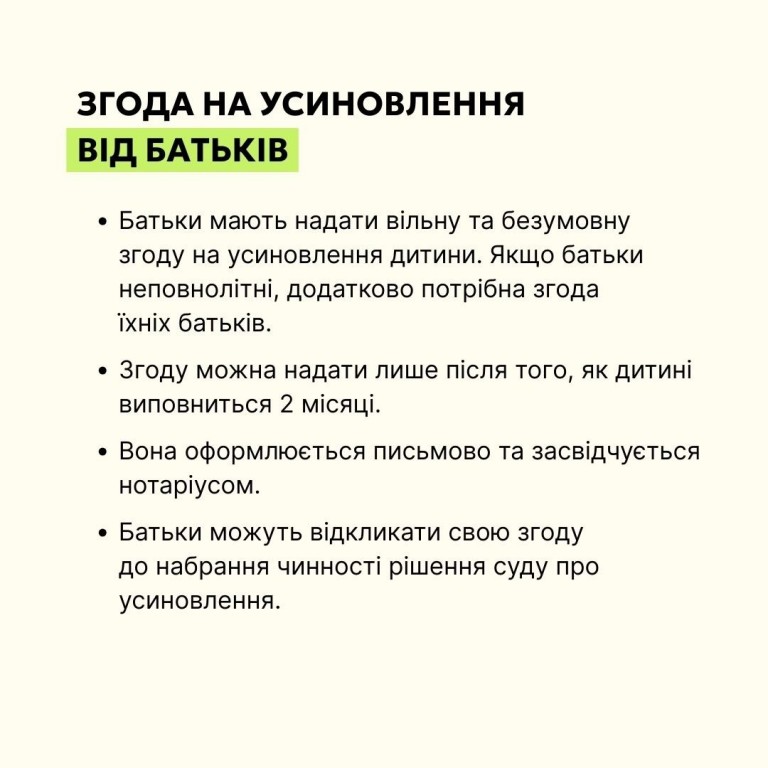 ЗГОДА НА УСИНОВЛЕННЯ
ВІД БАТЬКІВ

• Батьки мають надати вільну та безумовну згоду на усиновлення дитини. Якщо батьки неповнолітні, додатково потрібна згода їхніх батьків.

• Згоду можна надати лише після того, як дитині виповниться 2 місяці.

• Вона оформлюється письмово та засвідчується нотаріусом.

• Батьки можуть відкликати свою згоду до набрання чинності рішення суду про усиновлення.